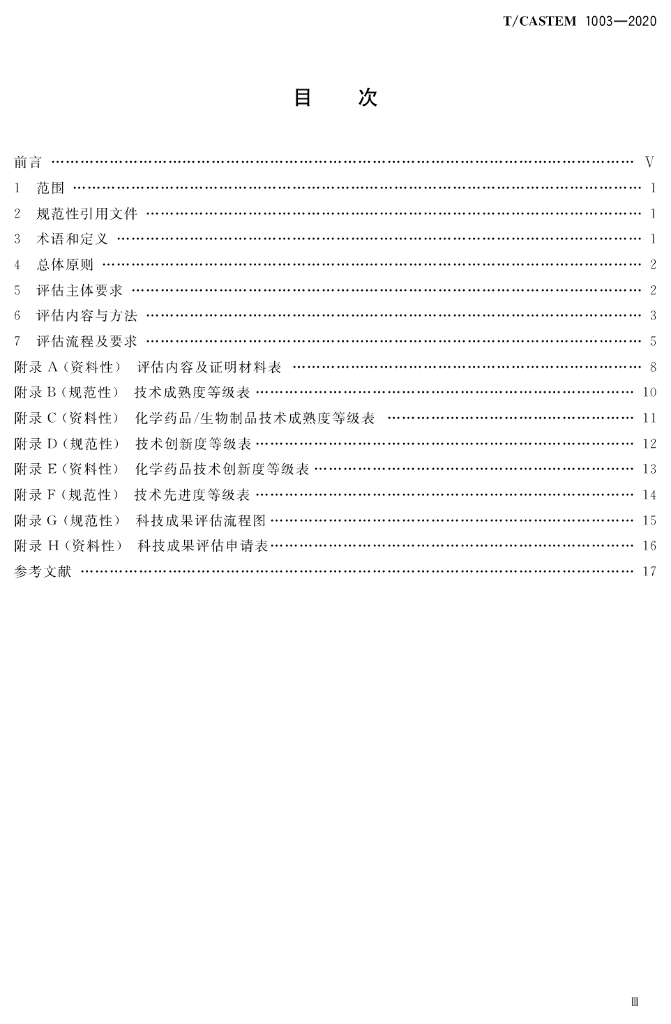 T/CASTEM 1003—2020

目 次

前言 V
1 范围 1
2 规范性引用文件 1
3 术语和定义 1
4 总体原则 2
5 评估主体要求 2
6 评估内容与方法 3
7 评估流程及要求 5
附录A(资料性) 评估内容及证明材料表 8
附录B(规范性) 技术成熟度等级表 10
附录C(资料性) 化学药品/生物制品技术成熟度等级表 11
附录D(规范性) 技术创新度等级表 12
附录E(资料性) 化学药品技术创新度等级表 13
附录F(规范性) 技术先进度等级表 14
附录G(规范性) 科技成果评估流程图 15
附录H(资料性) 科技成果评估申请表 16
参考文献 17

Ⅲ